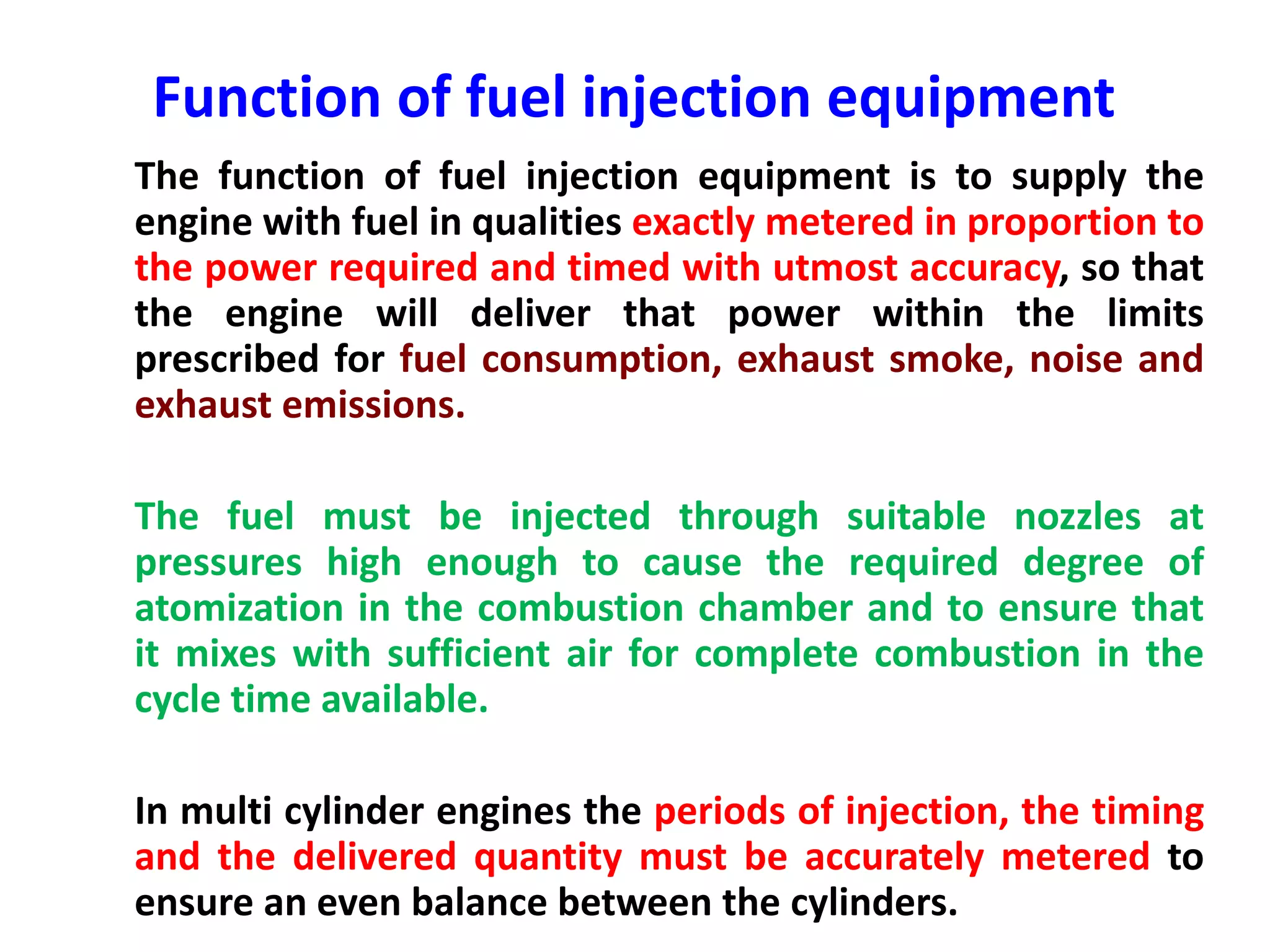 Function of fuel injection equipment

The function of fuel injection equipment is to supply the engine with fuel in qualities exactly metered in proportion to the power required and timed with utmost accuracy, so that the engine will deliver that power within the limits prescribed for fuel consumption, exhaust smoke, noise and exhaust emissions.

The fuel must be injected through suitable nozzles at pressures high enough to cause the required degree of atomization in the combustion chamber and to ensure that it mixes with sufficient air for complete combustion in the cycle time available.

In multi cylinder engines the periods of injection, the timing and the delivered quantity must be accurately metered to ensure an even balance between the cylinders.